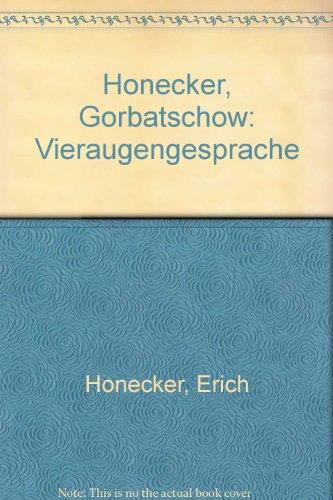 Honecker, Gorbatschow: Vieraugengesprache

Honecker, Erich

Note: This is no the actual book cover